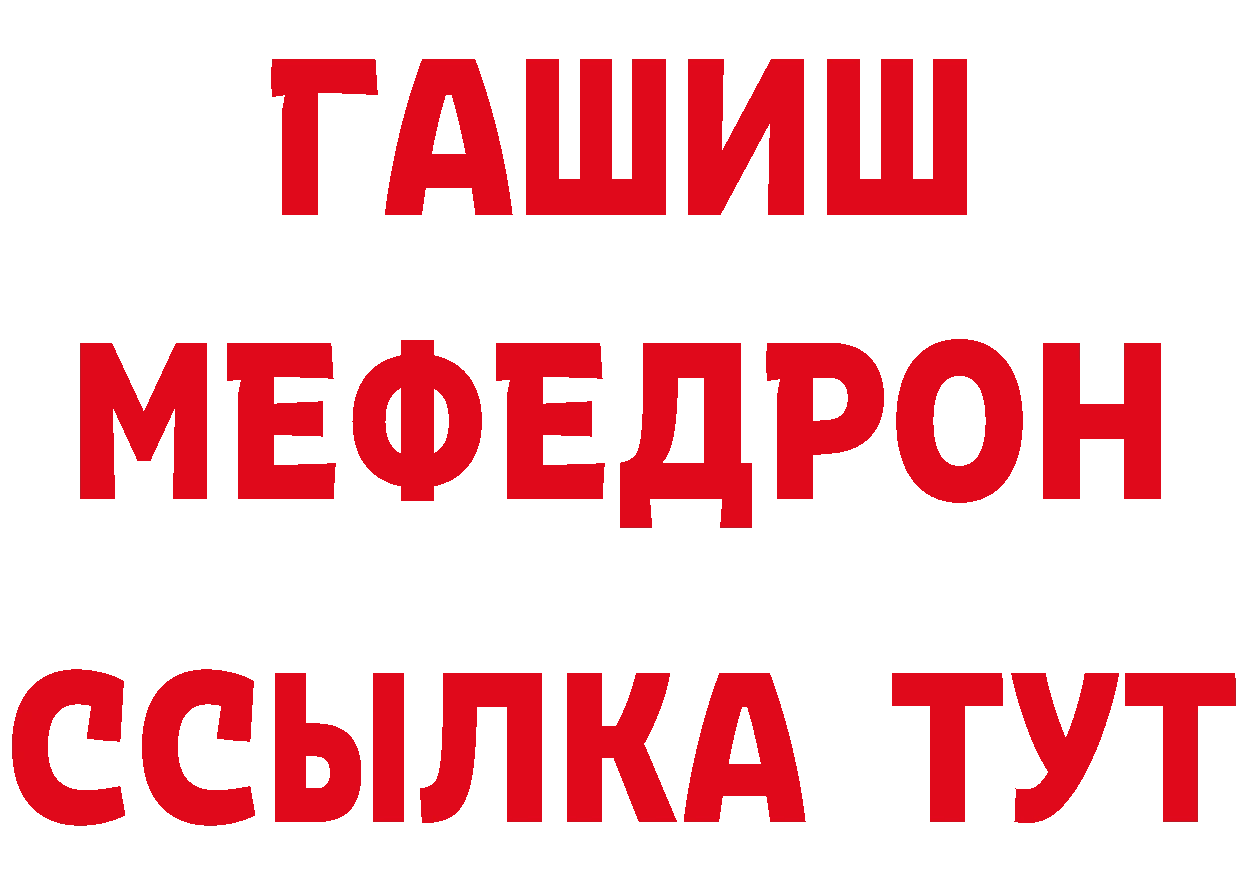 ГАШИШ
МЕФЕДРОН
ССЫЛКА ТУТ